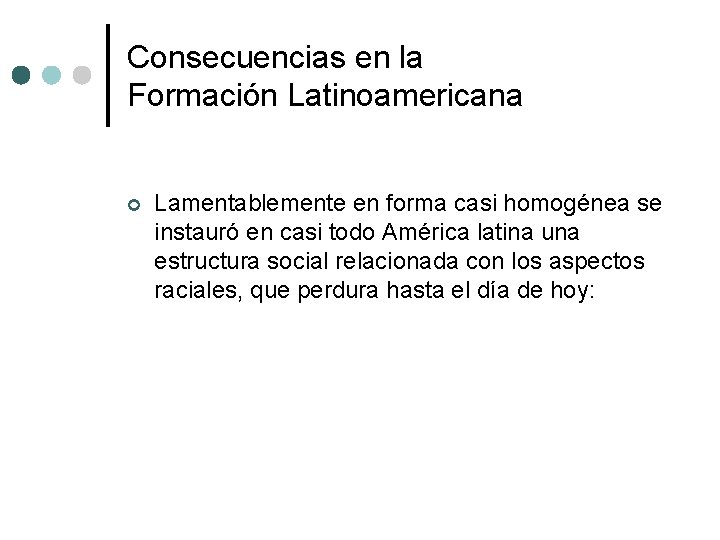 Consecuencias en la
Formación Latinoamericana

• Lamentablemente en forma casi homogénea se instauró en casi todo América latina una estructura social relacionada con los aspectos raciales, que perdura hasta el día de hoy: